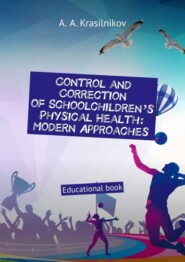 A. A. Krasilnikov

CONTROL AND CORRECTION OF SCHOOLCHILDREN'S PHYSICAL HEALTH: MODERN APPROACHES

Educational book